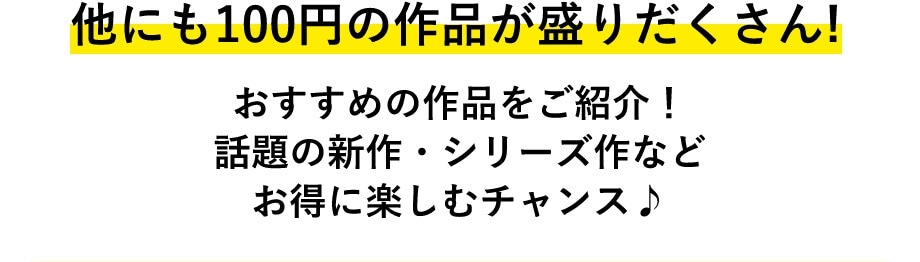 他にも100円の作品が盛りだくさん!

おすすめの作品をご紹介！
話題の新作・シリーズ作など
お得に楽しむチャンス♪